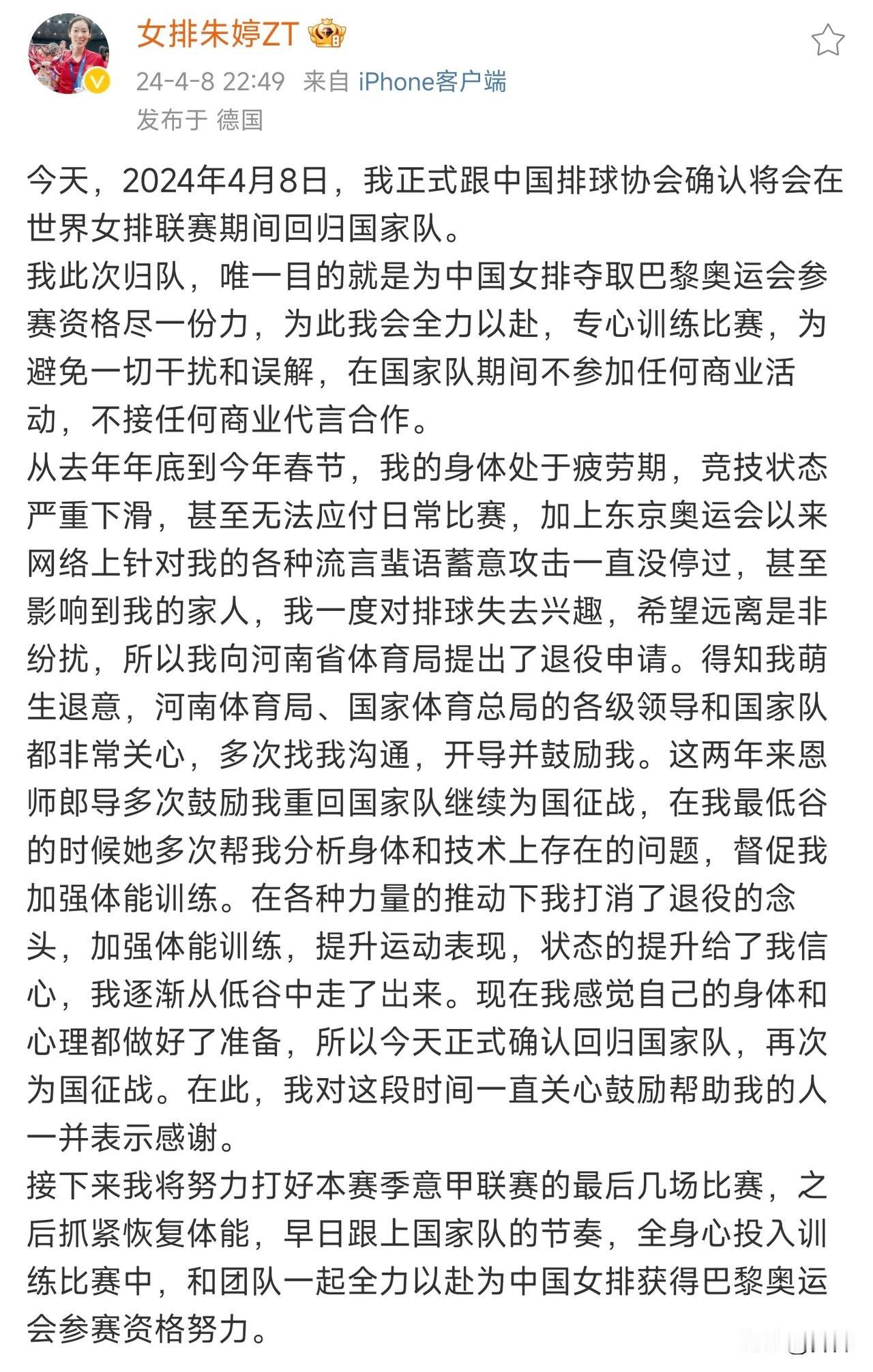 女排朱婷ZT
24-4-8 22:49 来自 iPhone客户端
发布于 德国

今天，2024年4月8日，我正式跟中国排球协会确认将会在世界女排联赛期间回归国家队。
我此次归队，唯一目的就是为中国女排夺取巴黎奥运会参赛资格尽一份力，为此我会全力以赴，专心训练比赛，为避免一切干扰和误解，在国家队期间不参加任何商业活动，不接任何商业代言合作。
从去年年底到今年春节，我的身体处于疲劳期，竞技状态严重下滑，甚至无法应付日常比赛，加上东京奥运会以来网络上针对我的各种流言蜚语蓄意攻击一直没停过，甚至影响到我的家人，我一度对排球失去兴趣，希望远离是非纷扰，所以我向河南省体育局提出了退役申请。得知我萌生退意，河南体育局、国家体育总局的各级领导和国家队都非常关心，多次找我沟通，开导并鼓励我。这两年来恩师郎导多次鼓励我重回国家队继续为国征战，在我最低谷的时候她多次帮我分析身体和技术上存在的问题，督促我加强体能训练。在各种力量的推动下我打消了退役的念头，加强体能训练，提升运动表现，状态的提升给了我信心，我逐渐从低谷中走了出来。现在我感觉自己的身体和心理都做好了准备，所以今天正式确认回归国家队，再次为国征战。在此，我对这段时间一直关心鼓励帮助我的人一并表示感谢。
接下来我将努力打好本赛季意甲联赛的最后几场比赛，之后抓紧恢复体能，早日跟上国家队的节奏，全身心投入训练比赛中，和团队一起全力以赴为中国女排获得巴黎奥运会参赛资格努力。